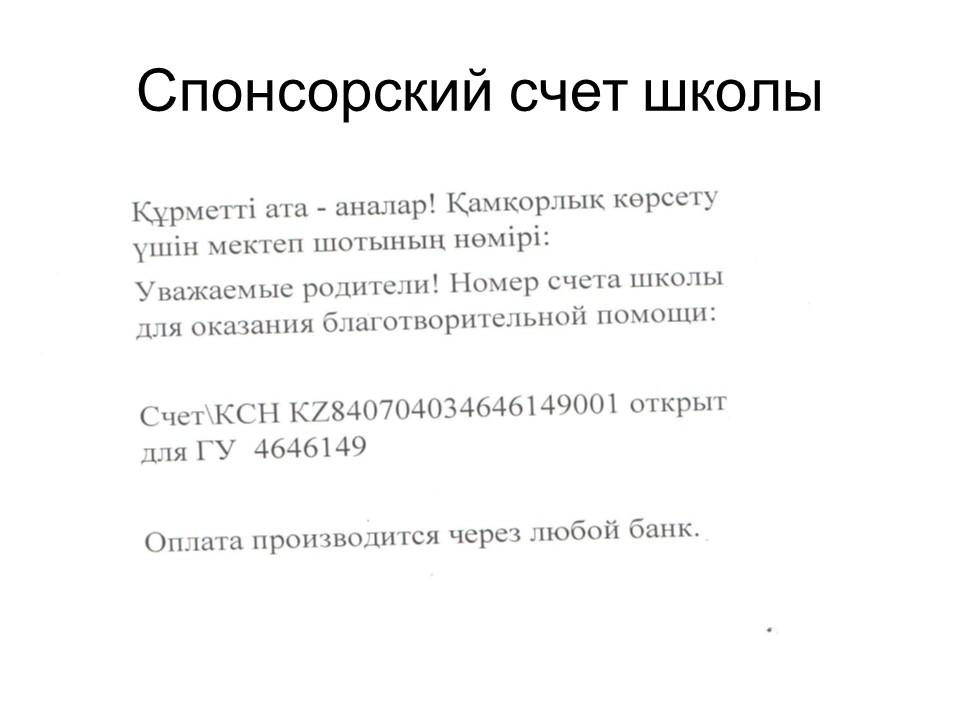 Спонсорский счет школы

Құрметті ата - аналар! Қамқорлық көрсету үшін мектеп шотының нөмірі:

Уважаемые родители! Номер счета школы для оказания благотворительной помощи:

Счет\КСН KZ840704034646149001 открыт для ГУ 4646149

Оплата производится через любой банк.